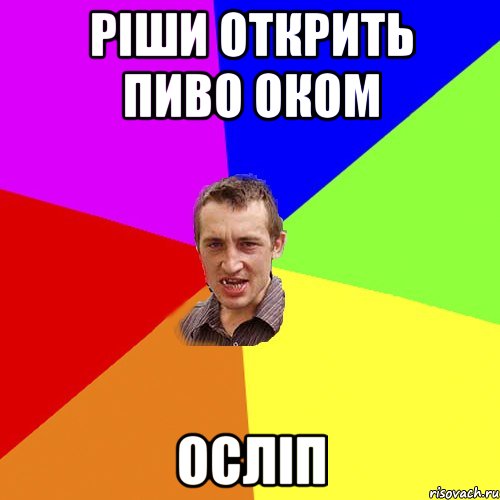 РІШИ ОТКРИТЬ ПИВО ОКОМ

ОСЛІП

risovach.ru